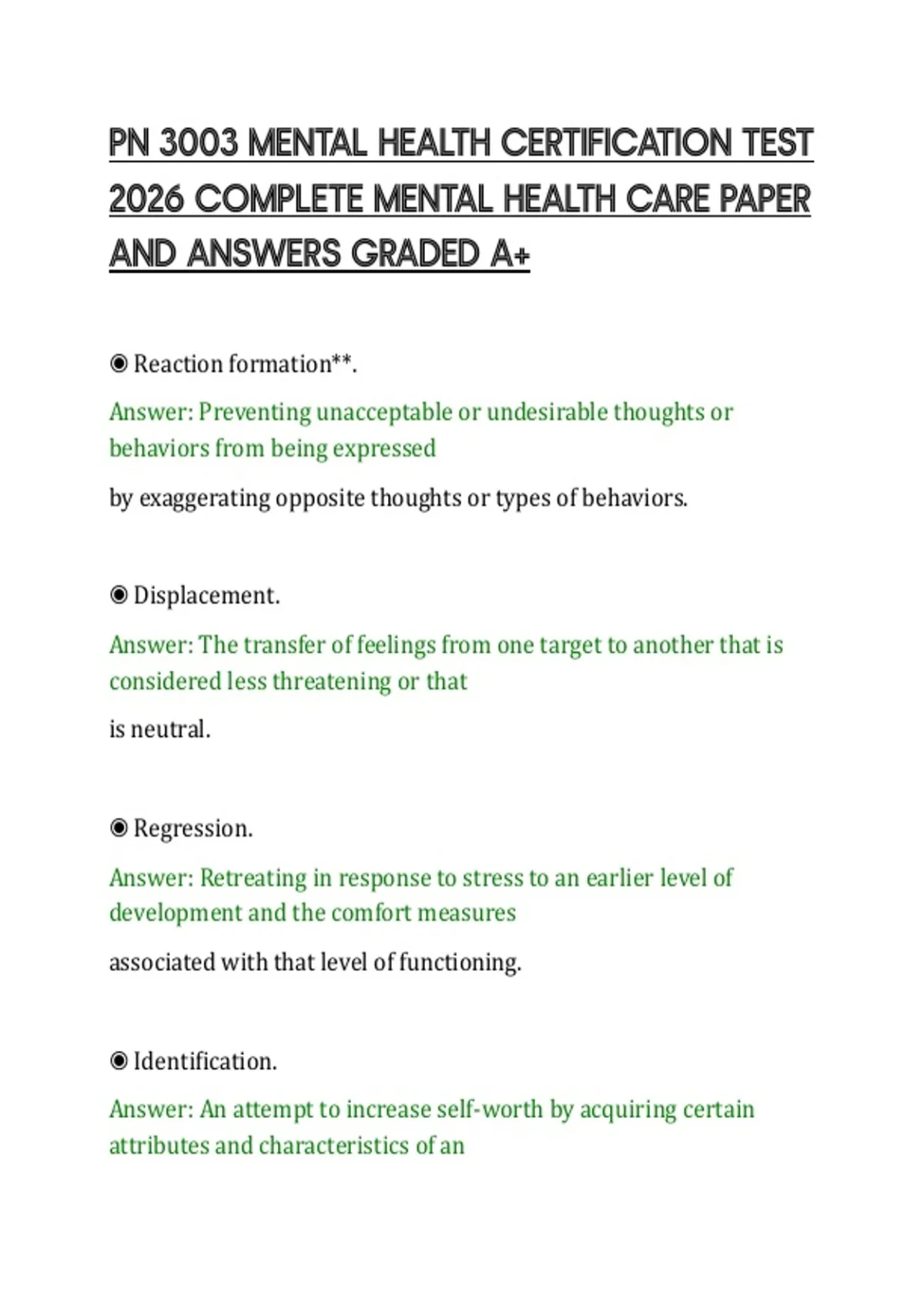 PN 3003 MENTAL HEALTH CERTIFICATION TEST 2026 COMPLETE MENTAL HEALTH CARE PAPER AND ANSWERS GRADED A+

◉ Reaction formation**.

Answer: Preventing unacceptable or undesirable thoughts or behaviors from being expressed

by exaggerating opposite thoughts or types of behaviors.

◉ Displacement.

Answer: The transfer of feelings from one target to another that is considered less threatening or that

is neutral.

◉ Regression.

Answer: Retreating in response to stress to an earlier level of development and the comfort measures

associated with that level of functioning.

◉ Identification.

Answer: An attempt to increase self-worth by acquiring certain attributes and characteristics of an